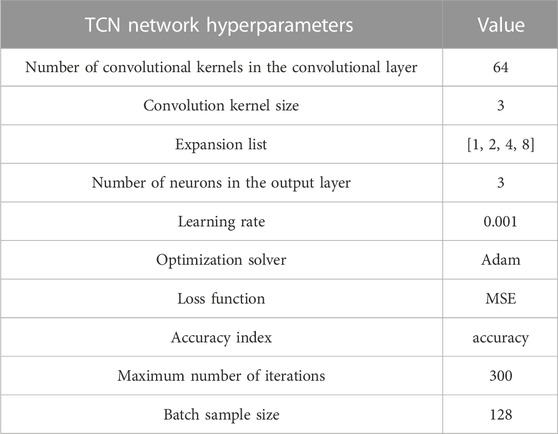 | TCN network hyperparameters | Value |
|---|---|
| Number of convolutional kernels in the convolutional layer | 64 |
| Convolution kernel size | 3 |
| Expansion list | [1, 2, 4, 8] |
| Number of neurons in the output layer | 3 |
| Learning rate | 0.001 |
| Optimization solver | Adam |
| Loss function | MSE |
| Accuracy index | accuracy |
| Maximum number of iterations | 300 |
| Batch sample size | 128 |